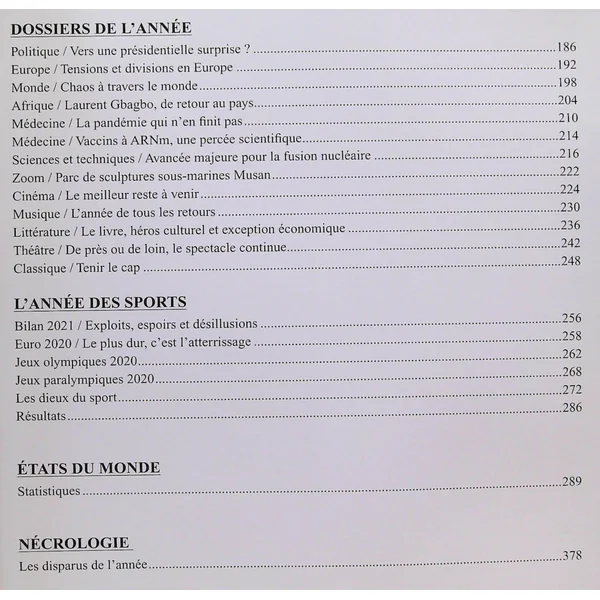 DOSSIERS DE L'ANNÉE

Politique / Vers une présidentielle surprise ? 186
Europe / Tensions et divisions en Europe 192
Monde / Chaos à travers le monde 198
Afrique / Laurent Gbagbo, de retour au pays 204
Médecine / La pandémie qui n'en finit pas 210
Médecine / Vaccins à ARNm, une percée scientifique 214
Sciences et techniques / Avancée majeure pour la fusion nucléaire 216
Zoom / Parc de sculptures sous-marines Musan 222
Cinéma / Le meilleur reste à venir 224
Musique / L'année de tous les retours 230
Littérature / Le livre, héros culturel et exception économique 236
Théâtre / De près ou de loin, le spectacle continue 242
Classique / Tenir le cap 248

L'ANNÉE DES SPORTS

Bilan 2021 / Exploits, espoirs et désillusions 256
Euro 2020 / Le plus dur, c'est l'atterrissage 258
Jeux olympiques 2020 262
Jeux paralympiques 2020 268
Les dieux du sport 272
Résultats 286

ÉTATS DU MONDE

Statistiques 289

NÉCROLOGIE

Les disparus de l'année 378